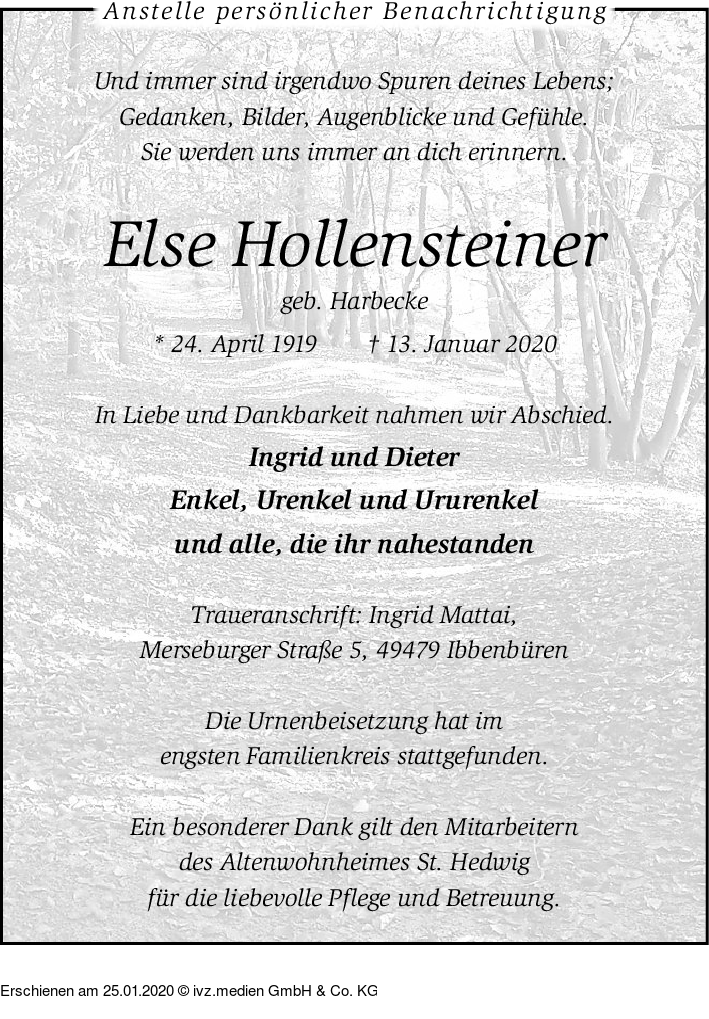 Anstelle persönlicher Benachrichtigung

Und immer sind irgendwo Spuren deines Lebens;
Gedanken, Bilder, Augenblicke und Gefühle.
Sie werden uns immer an dich erinnern.

Else Hollensteiner

geb. Harbecke

* 24. April 1919 † 13. Januar 2020

In Liebe und Dankbarkeit nahmen wir Abschied.

Ingrid und Dieter
Enkel, Urenkel und Ururenkel
und alle, die ihr nahestanden

Traueranschrift: Ingrid Mattai,
Merseburger Straße 5, 49479 Ibbenbüren

Die Urnenbeisetzung hat im
engsten Familienkreis stattgefunden.

Ein besonderer Dank gilt den Mitarbeitern
des Altenwohnheimes St. Hedwig
für die liebevolle Pflege und Betreuung.

Erschienen am 25.01.2020 © ivz.medien GmbH & Co. KG